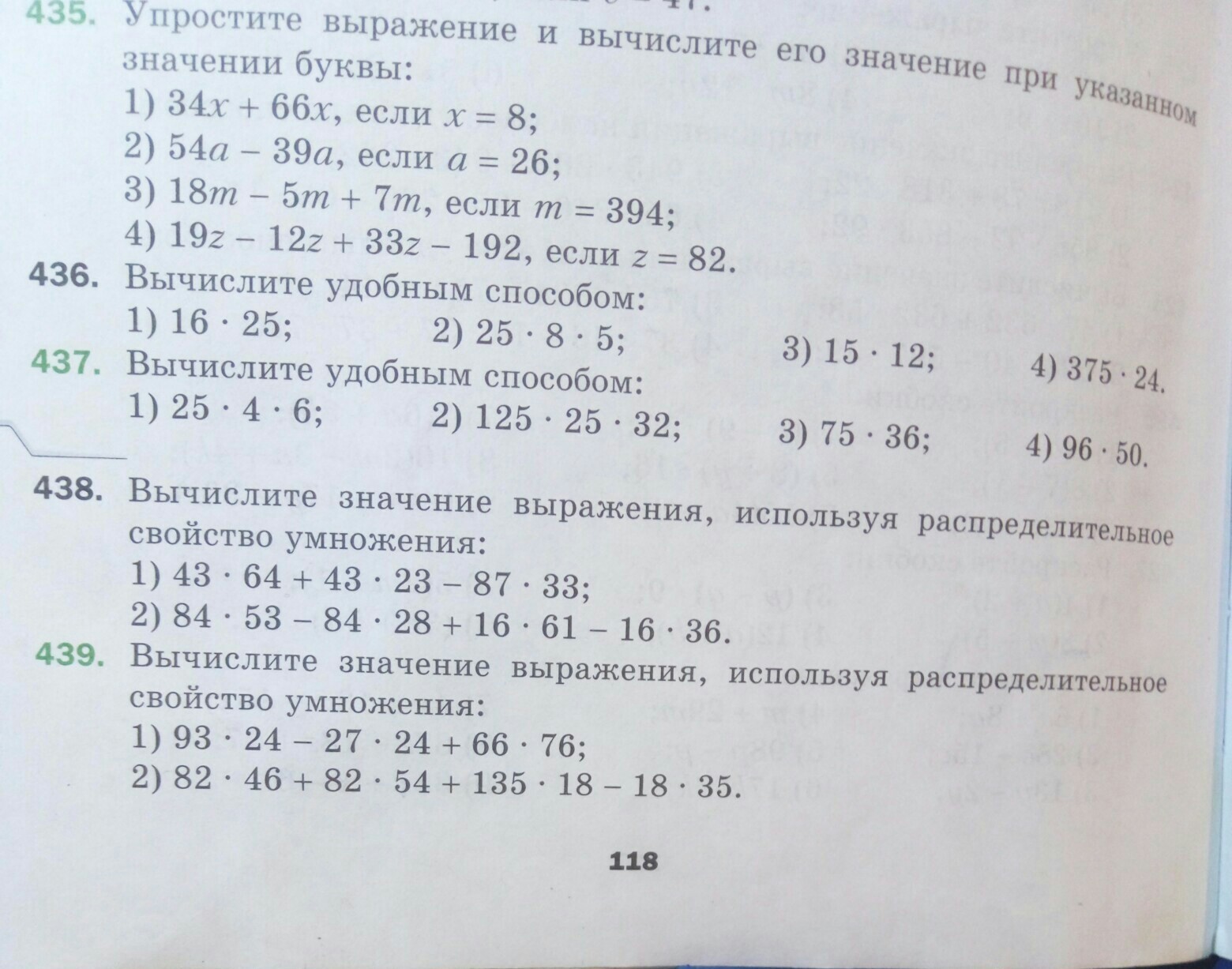 435. Упростите выражение и вычислите его значение при указанном значении буквы:

1) $34x + 66x$, если $x = 8$;
2) $54a - 39a$, если $a = 26$;
3) $18m - 5m + 7m$, если $m = 394$;
4) $19z - 12z + 33z - 192$, если $z = 82$.

436. Вычислите удобным способом:
1) $16 \cdot 25$; 2) $25 \cdot 8 \cdot 5$; 3) $15 \cdot 12$; 4) $375 \cdot 24$.

437. Вычислите удобным способом:
1) $25 \cdot 4 \cdot 6$; 2) $125 \cdot 25 \cdot 32$; 3) $75 \cdot 36$; 4) $96 \cdot 50$.

438. Вычислите значение выражения, используя распределительное свойство умножения:
1) $43 \cdot 64 + 43 \cdot 23 - 87 \cdot 33$;
2) $84 \cdot 53 - 84 \cdot 28 + 16 \cdot 61 - 16 \cdot 36$.

439. Вычислите значение выражения, используя распределительное свойство умножения:
1) $93 \cdot 24 - 27 \cdot 24 + 66 \cdot 76$;
2) $82 \cdot 46 + 82 \cdot 54 + 135 \cdot 18 - 18 \cdot 35$.

118